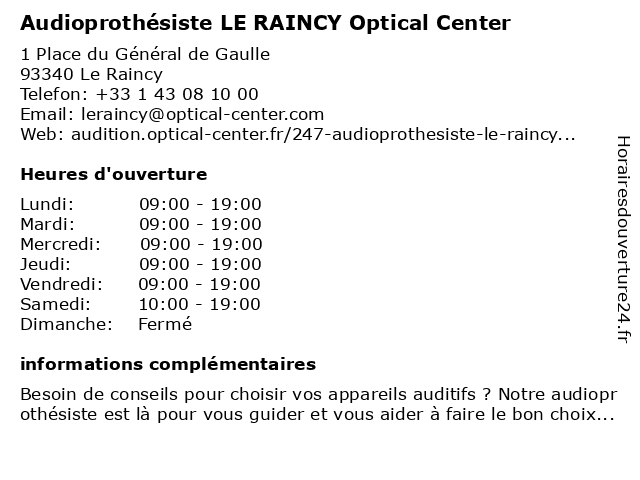 Audioprothésiste LE RAINCY Optical Center

1 Place du Général de Gaulle
93340 Le Raincy
Telefon: +33 1 43 08 10 00
Email: leraincy@optical-center.com
Web: audition.optical-center.fr/247-audioprothesiste-le-raincy...

Heures d'ouverture

| | |
|---|---|
| Lundi: | 09:00 - 19:00 |
| Mardi: | 09:00 - 19:00 |
| Mercredi: | 09:00 - 19:00 |
| Jeudi: | 09:00 - 19:00 |
| Vendredi: | 09:00 - 19:00 |
| Samedi: | 10:00 - 19:00 |
| Dimanche: | Fermé |

informations complémentaires

Besoin de conseils pour choisir vos appareils auditifs ? Notre audioprothésiste est là pour vous guider et vous aider à faire le bon choix...

Horairesdouverture24.fr